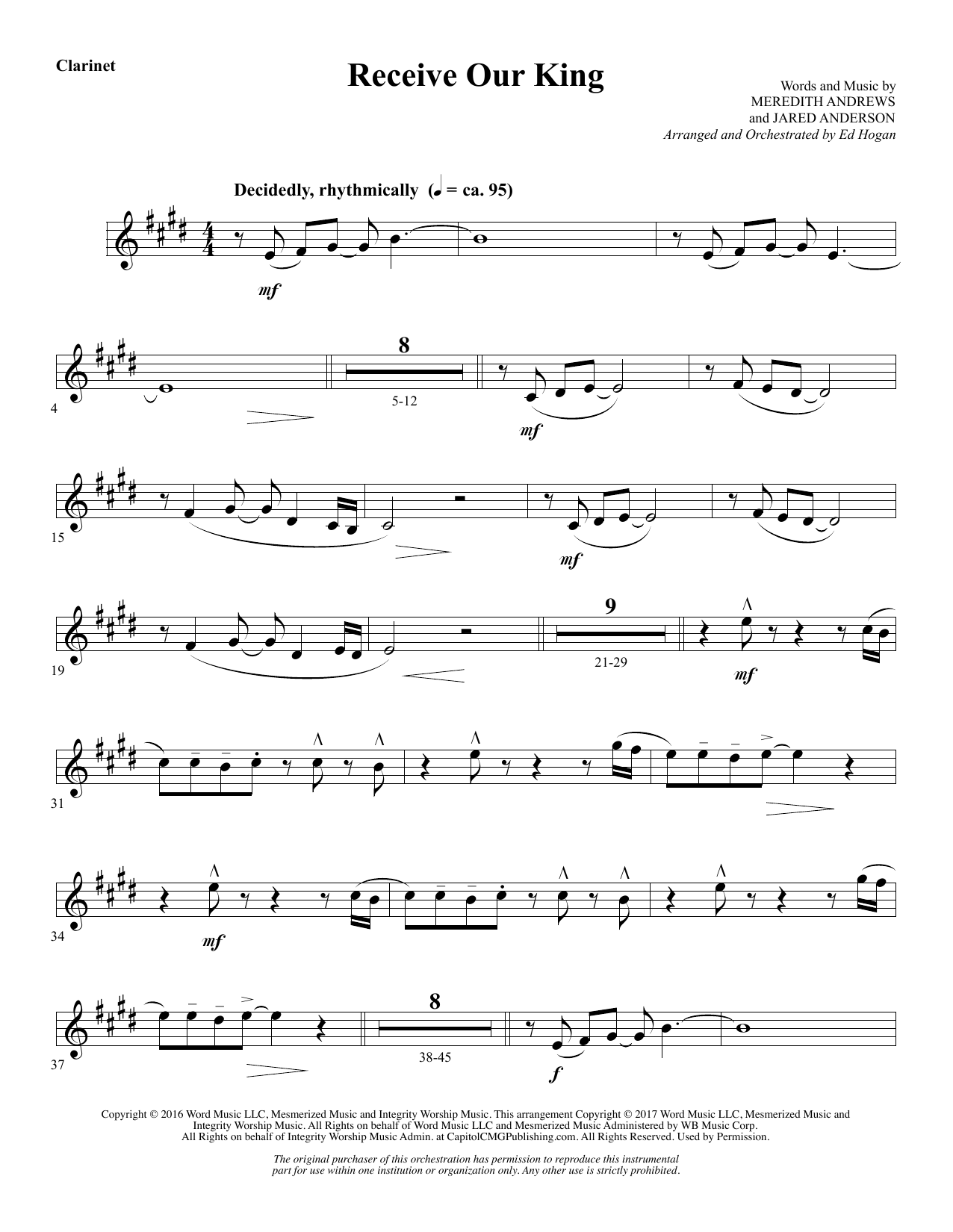 Clarinet

Receive Our King

Words and Music by
MEREDITH ANDREWS
and JARED ANDERSON
Arranged and Orchestrated by Ed Hogan

Decidedly, rhythmically (♩ = ca. 95)

mf

4

8

5-12

mf

15

mf

19

9

21-29

mf

31

34

mf

37

8

38-45

f

Copyright © 2016 Word Music LLC, Mesmerized Music and Integrity Worship Music. This arrangement Copyright © 2017 Word Music LLC, Mesmerized Music and Integrity Worship Music. All Rights on behalf of Word Music LLC and Mesmerized Music Administered by WB Music Corp. All Rights on behalf of Integrity Worship Music Admin. at CapitolCMGPublishing.com. All Rights Reserved. Used by Permission.

The original purchaser of this orchestration has permission to reproduce this instrumental part for use within one institution or organization only. Any other use is strictly prohibited.